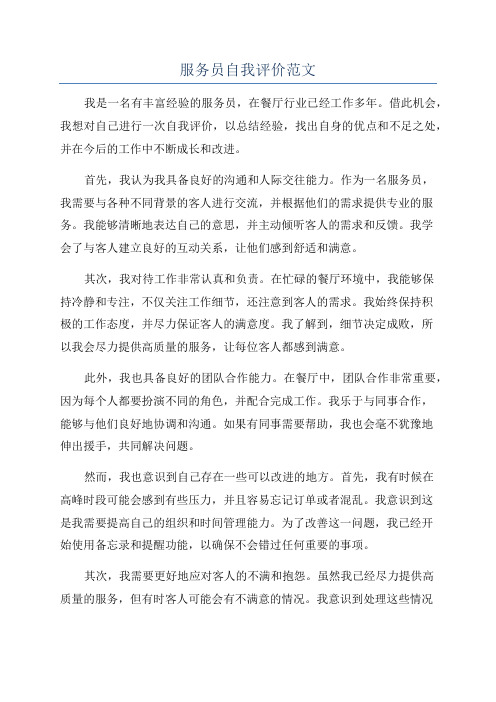 服务员自我评价范文

我是一名有丰富经验的服务员，在餐厅行业已经工作多年。借此机会，我想对自己进行一次自我评价，以总结经验，找出自身的优点和不足之处，并在今后的工作中不断成长和改进。

首先，我认为我具备良好的沟通和人际交往能力。作为一名服务员，我需要与各种不同背景的客人进行交流，并根据他们的需求提供专业的服务。我能够清晰地表达自己的意思，并主动倾听客人的需求和反馈。我学会了与客人建立良好的互动关系，让他们感到舒适和满意。

其次，我对待工作非常认真和负责。在忙碌的餐厅环境中，我能够保持冷静和专注，不仅关注工作细节，还注意到客人的需求。我始终保持积极的工作态度，并尽力保证客人的满意度。我了解到，细节决定成败，所以我会尽力提供高质量的服务，让每位客人都感到满意。

此外，我也具备良好的团队合作能力。在餐厅中，团队合作非常重要，因为每个人都要扮演不同的角色，并配合完成工作。我乐于与同事合作，能够与他们良好地协调和沟通。如果有同事需要帮助，我也会毫不犹豫地伸出援手，共同解决问题。

然而，我也意识到自己存在一些可以改进的地方。首先，我有时候在高峰时段可能会感到有些压力，并且容易忘记订单或者混乱。我意识到这是我需要提高自己的组织和时间管理能力。为了改善这一问题，我已经开始使用备忘录和提醒功能，以确保不会错过任何重要的事项。

其次，我需要更好地应对客人的不满和抱怨。虽然我已经尽力提供高质量的服务，但有时客人可能会有不满意的情况。我意识到处理这些情况